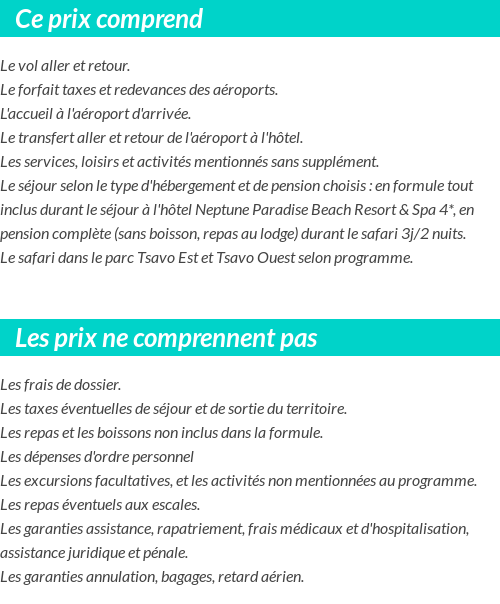 Ce prix comprend

Le vol aller et retour.
Le forfait taxes et redevances des aéroports.
L'accueil à l'aéroport d'arrivée.
Le transfert aller et retour de l'aéroport à l'hôtel.
Les services, loisirs et activités mentionnés sans supplément.
Le séjour selon le type d'hébergement et de pension choisis : en formule tout inclus durant le séjour à l'hôtel Neptune Paradise Beach Resort & Spa 4*, en pension complète (sans boisson, repas au lodge) durant le safari 3j/2 nuits.
Le safari dans le parc Tsavo Est et Tsavo Ouest selon programme.

Les prix ne comprennent pas

Les frais de dossier.
Les taxes éventuelles de séjour et de sortie du territoire.
Les repas et les boissons non inclus dans la formule.
Les dépenses d'ordre personnel
Les excursions facultatives, et les activités non mentionnées au programme.
Les repas éventuels aux escales.
Les garanties assistance, rapatriement, frais médicaux et d'hospitalisation, assistance juridique et pénale.
Les garanties annulation, bagages, retard aérien.